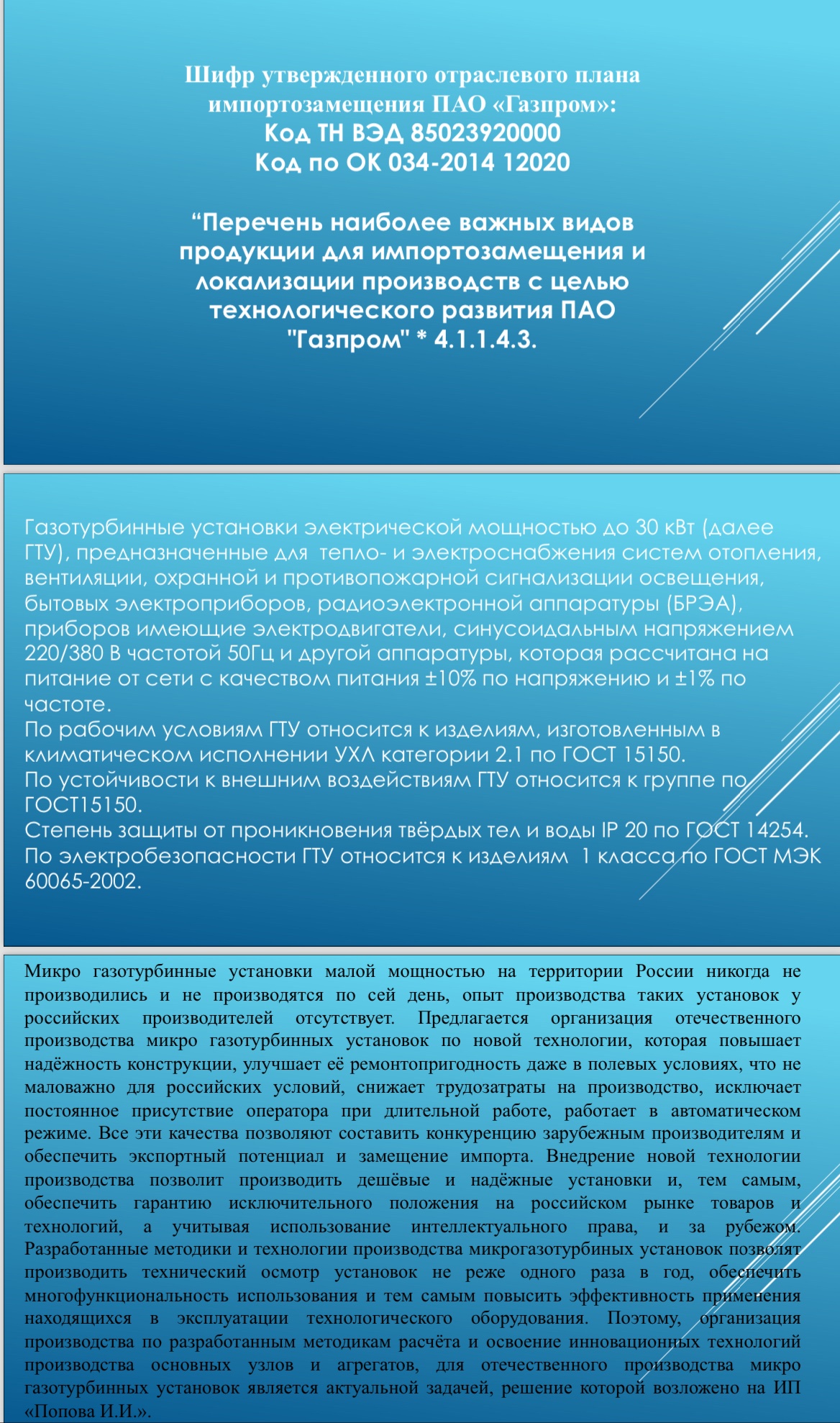 Шифр утвержденного отраслевого плана импортозамещения ПАО «Газпром»:
Код ТН ВЭД 85023920000
Код по ОК 034-2014 12020

“Перечень наиболее важных видов продукции для импортозамещения и локализации производств с целью технологического развития ПАО "Газпром" * 4.1.1.4.3.

Газотурбинные установки электрической мощностью до 30 кВт (далее ГТУ), предназначенные для тепло- и электроснабжения систем отопления, вентиляции, охранной и противопожарной сигнализации освещения, бытовых электроприборов, радиоэлектронной аппаратуры (БРЭА), приборов имеющие электродвигатели, синусоидальным напряжением 220/380 В частотой 50Гц и другой аппаратуры, которая рассчитана на питание от сети с качеством питания ±10% по напряжению и ±1% по частоте.
По рабочим условиям ГТУ относится к изделиям, изготовленным в климатическом исполнении УХЛ категории 2.1 по ГОСТ 15150.
По устойчивости к внешним воздействиям ГТУ относится к группе по ГОСТ15150.
Степень защиты от проникновения твёрдых тел и воды IP 20 по ГОСТ 14254.
По электробезопасности ГТУ относится к изделиям 1 класса по ГОСТ МЭК 60065-2002.

Микро газотурбинные установки малой мощностью на территории России никогда не производились и не производятся по сей день, опыт производства таких установок у российских производителей отсутствует. Предлагается организация отечественного производства микро газотурбинных установок по новой технологии, которая повышает надёжность конструкции, улучшает её ремонтопригодность даже в полевых условиях, что не маловажно для российских условий, снижает трудозатраты на производство, исключает постоянное присутствие оператора при длительной работе, работает в автоматическом режиме. Все эти качества позволяют составить конкуренцию зарубежным производителям и обеспечить экспортный потенциал и замещение импорта. Внедрение новой технологии производства позволит производить дешёвые и надёжные установки и, тем самым, обеспечить гарантию исключительного положения на российском рынке товаров и технологий, а учитывая использование интеллектуального права, и за рубежом. Разработанные методики и технологии производства микрогазотурбиных установок позволят производить технический осмотр установок не реже одного раза в год, обеспечить многофункциональность использования и тем самым повысить эффективность применения находящихся в эксплуатации технологического оборудования. Поэтому, организация производства по разработанным методикам расчёта и освоение инновационных технологий производства основных узлов и агрегатов, для отечественного производства микро газотурбинных установок является актуальной задачей, решение которой возложено на ИП «Попова И.И.».